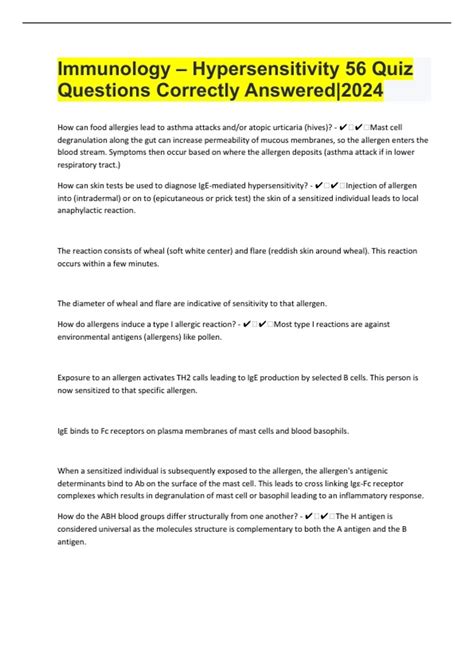 Immunology – Hypersensitivity 56 Quiz Questions Correctly Answered|2024

How can food allergies lead to asthma attacks and/or atopic urticaria (hives)? - ✔✔Mast cell degranulation along the gut can increase permeability of mucous membranes, so the allergen enters the blood stream. Symptoms then occur based on where the allergen deposits (asthma attack if in lower respiratory tract.)

How can skin tests be used to diagnose IgE-mediated hypersensitivity? - ✔✔Injection of allergen into (intradermal) or on to (epicutaneous or prick test) the skin of a sensitized individual leads to local anaphylactic reaction.

The reaction consists of wheal (soft white center) and flare (reddish skin around wheal). This reaction occurs within a few minutes.

The diameter of wheal and flare are indicative of sensitivity to that allergen.

How do allergens induce a type I allergic reaction? - ✔✔Most type I reactions are against environmental antigens (allergens) like pollen.

Exposure to an allergen activates TH2 calls leading to IgE production by selected B cells. This person is now sensitized to that specific allergen.

IgE binds to Fc receptors on plasma membranes of mast cells and blood basophils.

When a sensitized individual is subsequently exposed to the allergen, the allergen's antigenic determinants bind to Ab on the surface of the mast cell. This leads to cross linking Igε-Fc receptor complexes which results in degranulation of mast cell or basophil leading to an inflammatory response.

How do the ABH blood groups differ structurally from one another? - ✔✔The H antigen is considered universal as the molecules structure is complementary to both the A antigen and the B antigen.